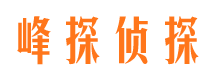 峰探侦探